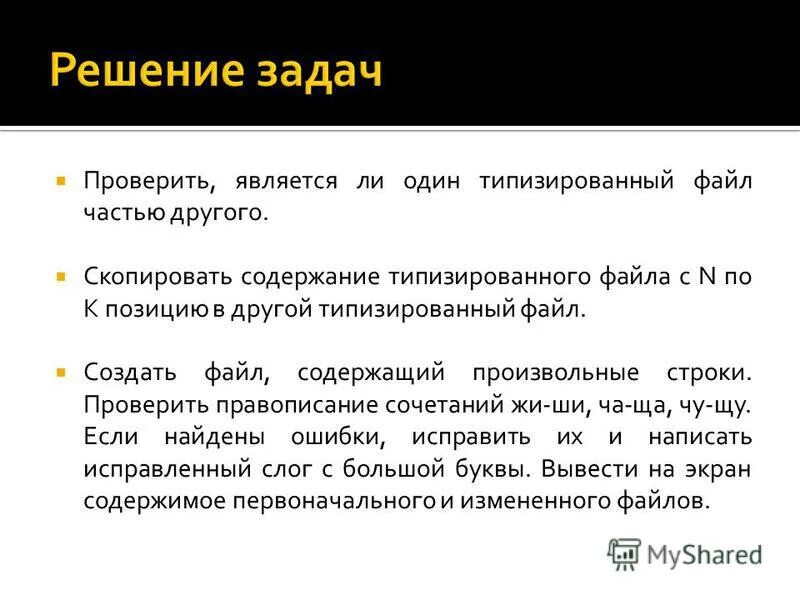 Решение задач

Проверить, является ли один типизированный файл частью другого.

Скопировать содержание типизированного файла с N по K позицию в другой типизированный файл.

Создать файл, содержащий произвольные строки. Проверить правописание сочетаний жи-ши, ча-ща, чу-щу. Если найдены ошибки, исправить их и написать исправленный слог с большой буквы. Вывести на экран содержимое первоначального и измененного файлов.

MyShared